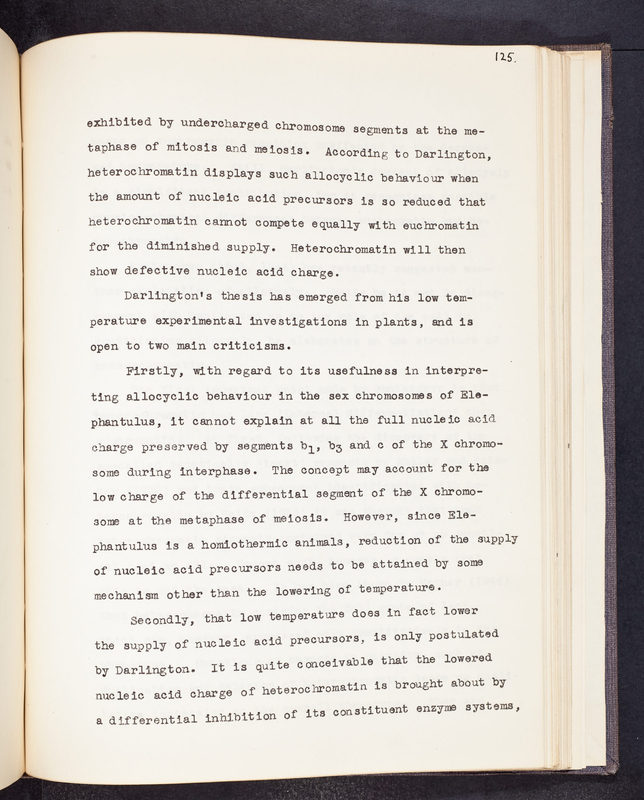 125.

exhibited by undercharged chromosome segments at the metaphase of mitosis and meiosis. According to Darlington, heterochromatin displays such allocyclic behaviour when the amount of nucleic acid precursors is so reduced that heterochromatin cannot compete equally with euchromatin for the diminished supply. Heterochromatin will then show defective nucleic acid charge.

Darlington's thesis has emerged from his low temperature experimental investigations in plants, and is open to two main criticisms.

Firstly, with regard to its usefulness in interpreting allocyclic behaviour in the sex chromosomes of Elephantulus, it cannot explain at all the full nucleic acid charge preserved by segments $b_1$, $b_3$ and c of the X chromosome during interphase. The concept may account for the low charge of the differential segment of the X chromosome at the metaphase of meiosis. However, since Elephantulus is a homiothermic animals, reduction of the supply of nucleic acid precursors needs to be attained by some mechanism other than the lowering of temperature.

Secondly, that low temperature does in fact lower the supply of nucleic acid precursors, is only postulated by Darlington. It is quite conceivable that the lowered nucleic acid charge of heterochromatin is brought about by a differential inhibition of its constituent enzyme systems,